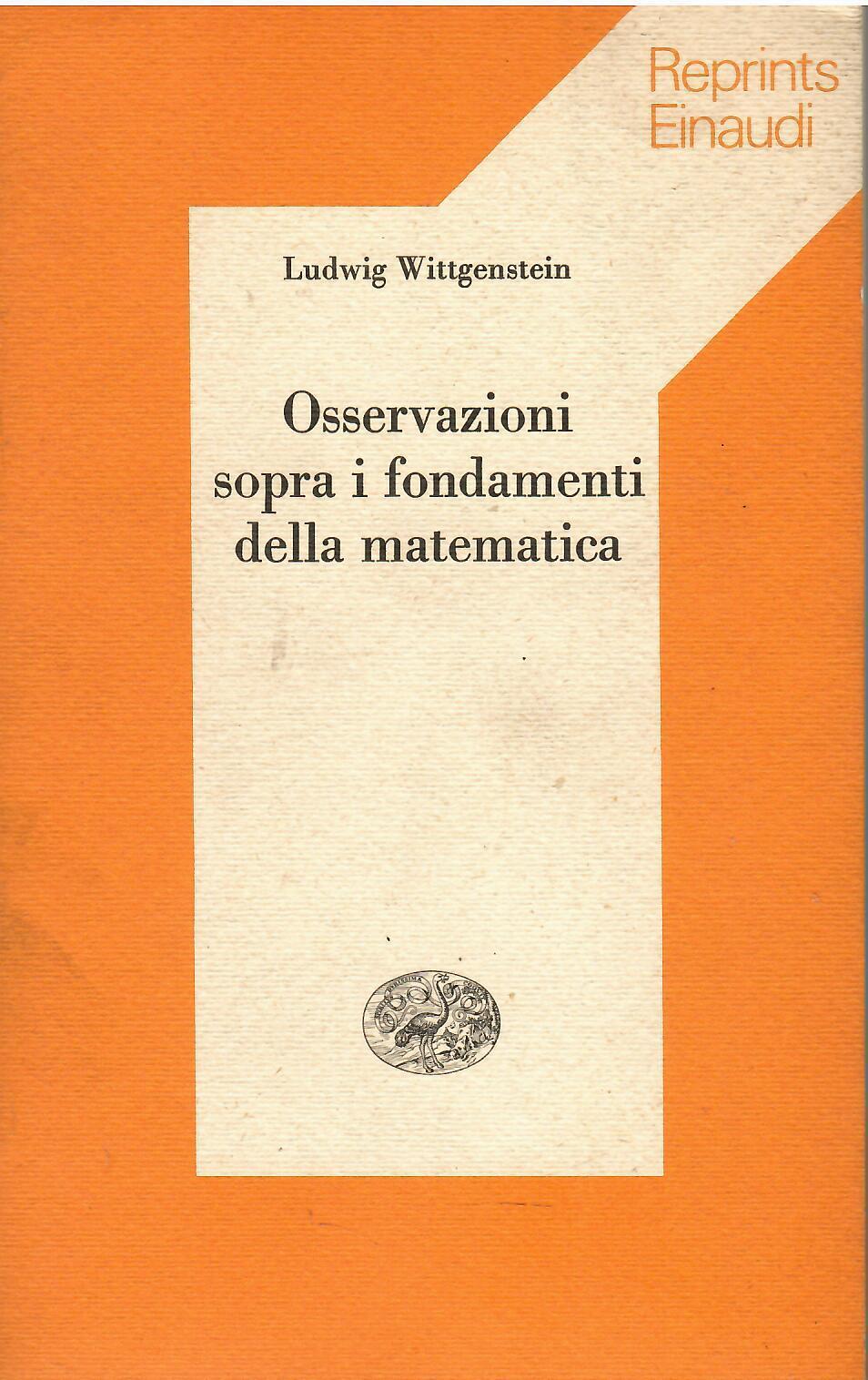 Reprints
Einaudi

Ludwig Wittgenstein

Osservazioni
sopra i fondamenti
della matematica